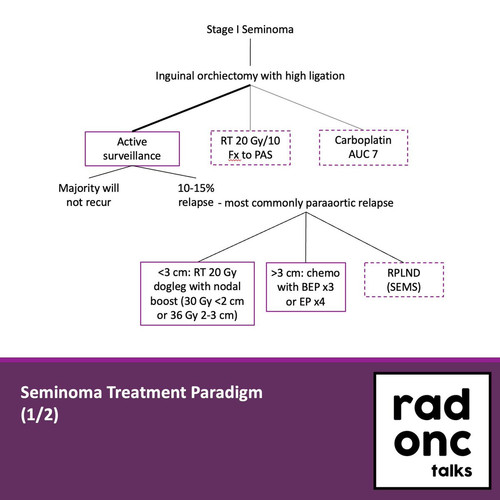 Stage I Seminoma

Inguinal orchiectomy with high ligation

Active surveillance

RT 20 Gy/10 Fx to PAS

Carboplatin AUC 7

Majority will not recur

10-15% relapse - most commonly paraaortic relapse

<3 cm: RT 20 Gy dogleg with nodal boost (30 Gy <2 cm or 36 Gy 2-3 cm)

>3 cm: chemo with BEP x3 or EP x4

RPLND (SEMS)

Seminoma Treatment Paradigm (1/2)

rad onc talks